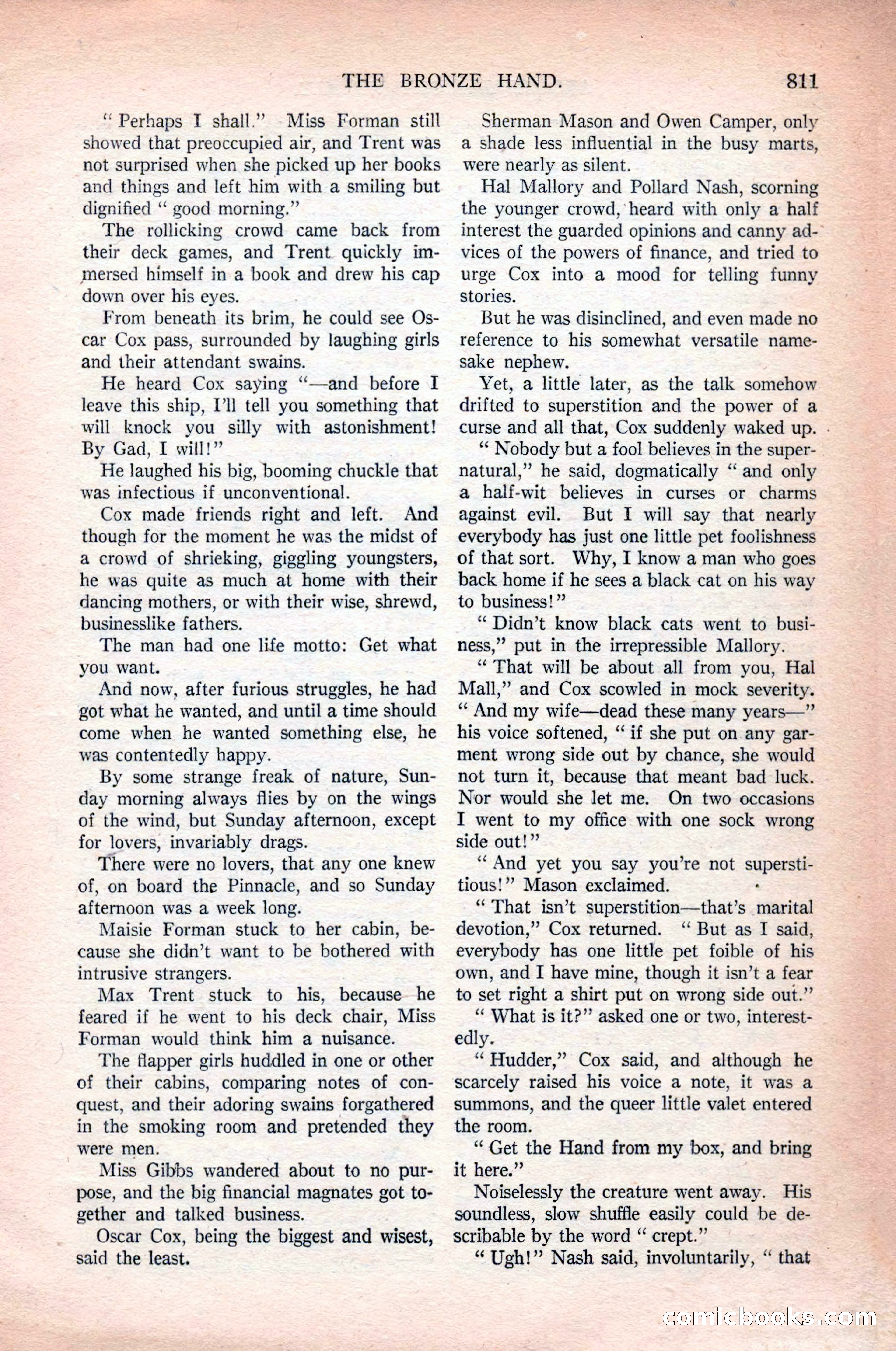 THE BRONZE HAND. 811

" Perhaps I shall." Miss Forman still showed that preoccupied air, and Trent was not surprised when she picked up her books and things and left him with a smiling but dignified " good morning."

The rollicking crowd came back from their deck games, and Trent quickly immersed himself in a book and drew his cap down over his eyes.

From beneath its brim, he could see Oscar Cox pass, surrounded by laughing girls and their attendant swains.

He heard Cox saying "—and before I leave this ship, I'll tell you something that will knock you silly with astonishment! By Gad, I will!"

He laughed his big, booming chuckle that was infectious if unconventional.

Cox made friends right and left. And though for the moment he was the midst of a crowd of shrieking, giggling youngsters, he was quite as much at home with their dancing mothers, or with their wise, shrewd, businesslike fathers.

The man had one life motto: Get what you want.

And now, after furious struggles, he had got what he wanted, and until a time should come when he wanted something else, he was contentedly happy.

By some strange freak of nature, Sunday morning always flies by on the wings of the wind, but Sunday afternoon, except for lovers, invariably drags.

There were no lovers, that any one knew of, on board the Pinnacle, and so Sunday afternoon was a week long.

Maisie Forman stuck to her cabin, because she didn't want to be bothered with intrusive strangers.

Max Trent stuck to his, because he feared if he went to his deck chair, Miss Forman would think him a nuisance.

The flapper girls huddled in one or other of their cabins, comparing notes of conquest, and their adoring swains forgathered in the smoking room and pretended they were men.

Miss Gibbs wandered about to no purpose, and the big financial magnates got together and talked business.

Oscar Cox, being the biggest and wisest, said the least.

Sherman Mason and Owen Camper, only a shade less influential in the busy marts, were nearly as silent.

Hal Mallory and Pollard Nash, scorning the younger crowd, heard with only a half interest the guarded opinions and canny advices of the powers of finance, and tried to urge Cox into a mood for telling funny stories.

But he was disinclined, and even made no reference to his somewhat versatile namesake nephew.

Yet, a little later, as the talk somehow drifted to superstition and the power of a curse and all that, Cox suddenly waked up.

" Nobody but a fool believes in the supernatural," he said, dogmatically " and only a half-wit believes in curses or charms against evil. But I will say that nearly everybody has just one little pet foolishness of that sort. Why, I know a man who goes back home if he sees a black cat on his way to business!"

" Didn't know black cats went to business," put in the irrepressible Mallory.

" That will be about all from you, Hal Mall," and Cox scowled in mock severity. " And my wife—dead these many years—" his voice softened, " if she put on any garment wrong side out by chance, she would not turn it, because that meant bad luck. Nor would she let me. On two occasions I went to my office with one sock wrong side out!"

" And yet you say you're not superstitious!" Mason exclaimed.

" That isn't superstition—that's marital devotion," Cox returned. " But as I said, everybody has one little pet foible of his own, and I have mine, though it isn't a fear to set right a shirt put on wrong side out."

" What is it?" asked one or two, interestedly.

" Hudder," Cox said, and although he scarcely raised his voice a note, it was a summons, and the queer little valet entered the room.

" Get the Hand from my box, and bring it here."

Noiselessly the creature went away. His soundless, slow shuffle easily could be describable by the word " crept."

" Ugh!" Nash said, involuntarily, " that

comicbooks.com